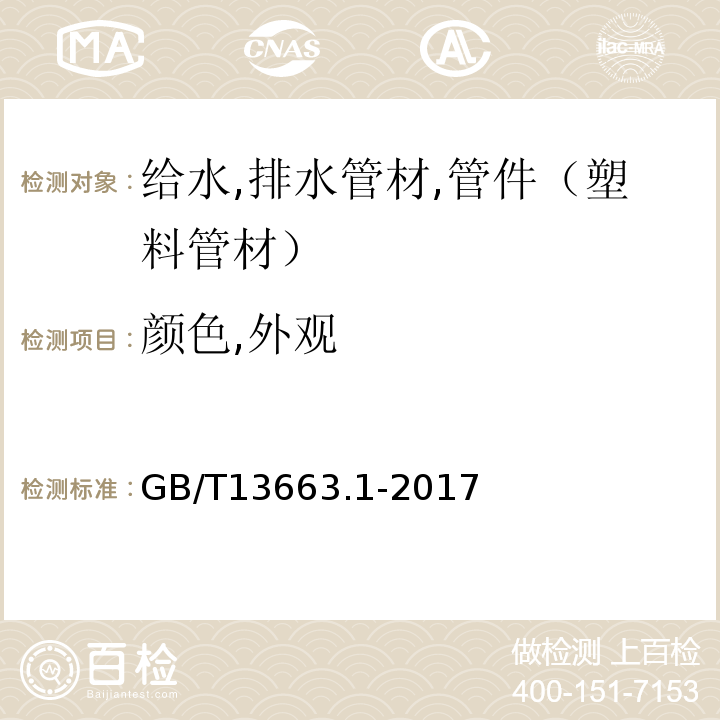 MA CNAS AC ilac-MRA

检测对象：给水,排水管材,管件（塑料管材）

检测项目：颜色,外观

检测标准：GB/T13663.1-2017

百检 Baijiantest.com

做检测 上百检
400-151-7153